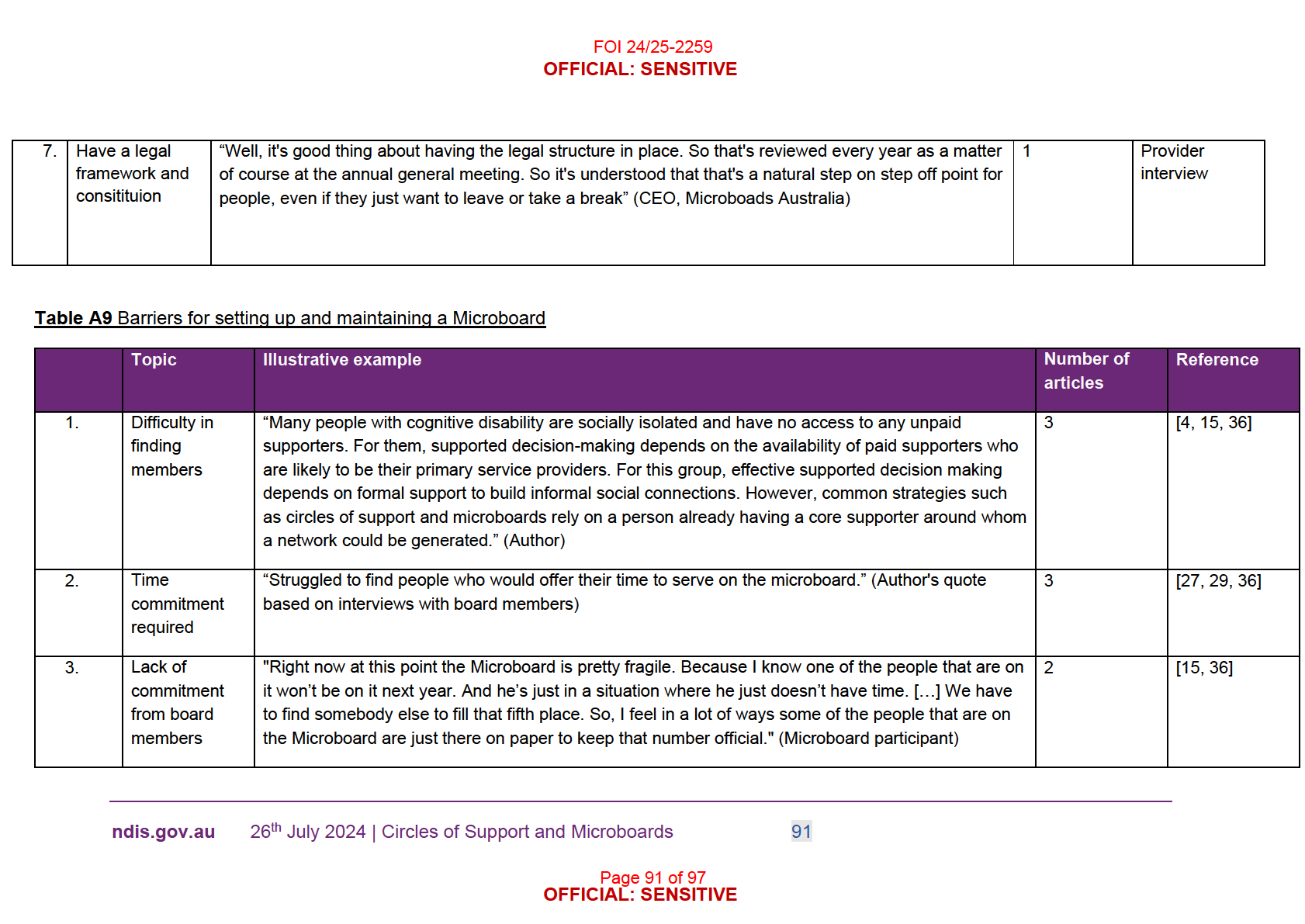 FOI 24/25-2259
OFFICIAL: SENSITIVE

| 7. | Have a legal framework and consitituion | “Well, it's good thing about having the legal structure in place. So that's reviewed every year as a matter of course at the annual general meeting. So it's understood that that's a natural step on step off point for people, even if they just want to leave or take a break” (CEO, Microboads Australia) | 1 | Provider interview |
|---|---|---|---|---|

**Table A9** Barriers for setting up and maintaining a Microboard

| | Topic | Illustrative example | Number of articles | Reference |
|---|---|---|---|---|
| 1. | Difficulty in finding members | “Many people with cognitive disability are socially isolated and have no access to any unpaid supporters. For them, supported decision-making depends on the availability of paid supporters who are likely to be their primary service providers. For this group, effective supported decision making depends on formal support to build informal social connections. However, common strategies such as circles of support and microboards rely on a person already having a core supporter around whom a network could be generated.” (Author) | 3 | [4, 15, 36] |
| 2. | Time commitment required | “Struggled to find people who would offer their time to serve on the microboard.” (Author's quote based on interviews with board members) | 3 | [27, 29, 36] |
| 3. | Lack of commitment from board members | "Right now at this point the Microboard is pretty fragile. Because I know one of the people that are on it won’t be on it next year. And he’s just in a situation where he just doesn’t have time. […] We have to find somebody else to fill that fifth place. So, I feel in a lot of ways some of the people that are on the Microboard are just there on paper to keep that number official." (Microboard participant) | 2 | [15, 36] |

ndis.gov.au 26$^{th}$ July 2024 | Circles of Support and Microboards 91

Page 91 of 97
OFFICIAL: SENSITIVE